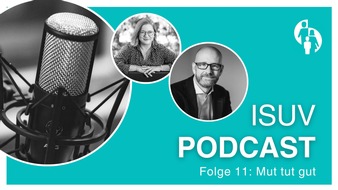 ISUV
PODCAST
Folge 11: Mut tut gut